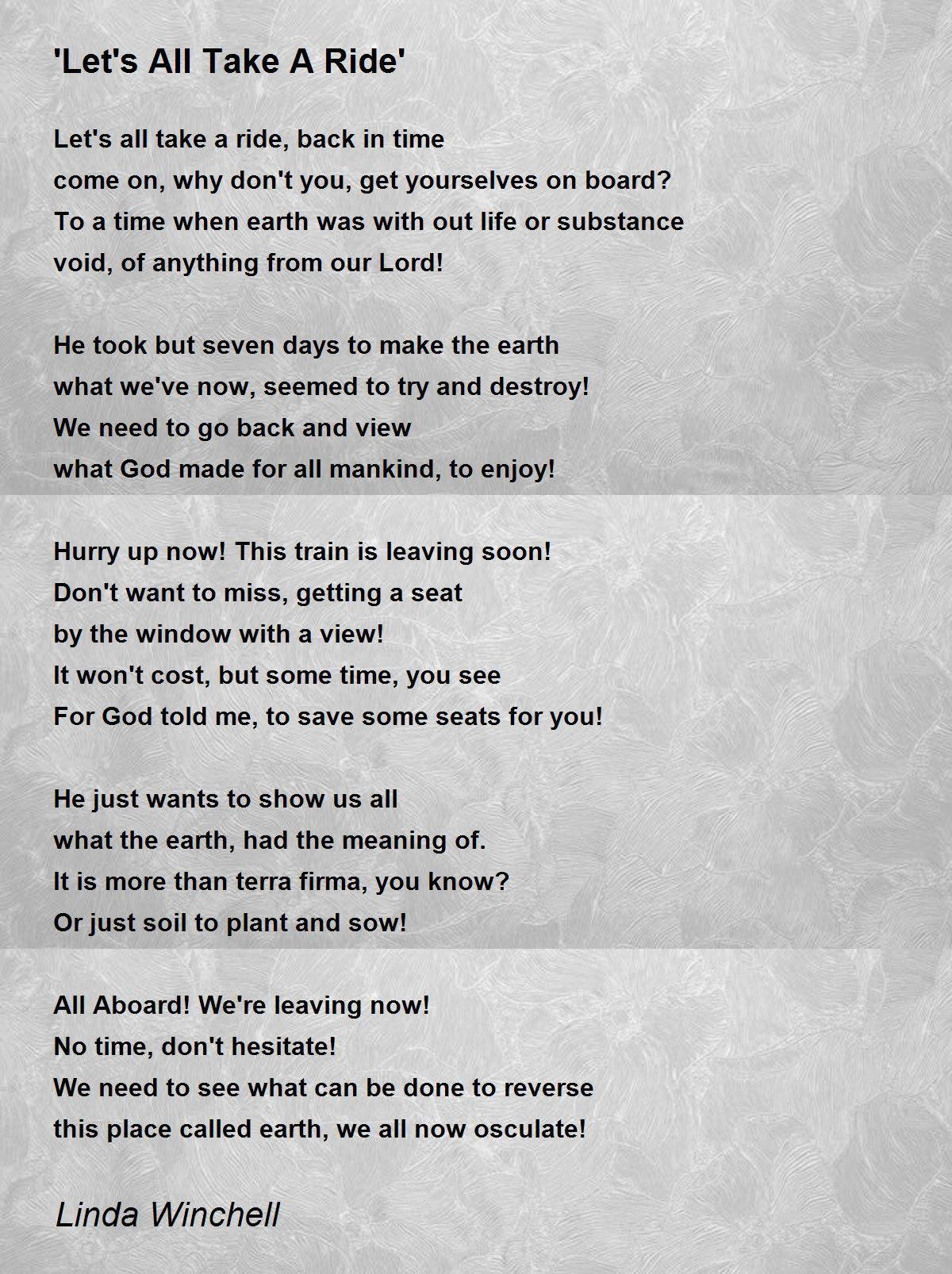 'Let's All Take A Ride'

Let's all take a ride, back in time
come on, why don't you, get yourselves on board?
To a time when earth was with out life or substance
void, of anything from our Lord!

He took but seven days to make the earth
what we've now, seemed to try and destroy!
We need to go back and view
what God made for all mankind, to enjoy!

Hurry up now! This train is leaving soon!
Don't want to miss, getting a seat
by the window with a view!
It won't cost, but some time, you see
For God told me, to save some seats for you!

He just wants to show us all
what the earth, had the meaning of.
It is more than terra firma, you know?
Or just soil to plant and sow!

All Aboard! We're leaving now!
No time, don't hesitate!
We need to see what can be done to reverse
this place called earth, we all now osculate!

Linda Winchell